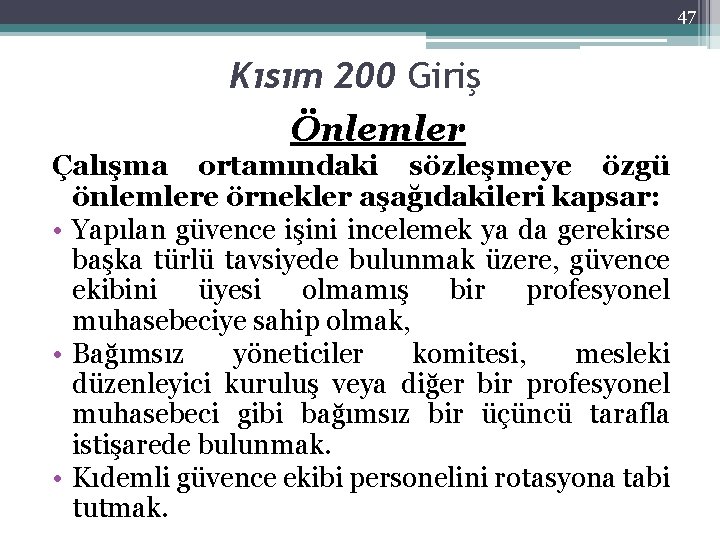 47

Kısım 200 Giriş

Önlemler

Çalışma ortamındaki sözleşmeye özgü önlemlere örnekler aşağıdakileri kapsar:

• Yapılan güvence işini incelemek ya da gerekirse başka türlü tavsiyede bulunmak üzere, güvence ekibini üyesi olmamış bir profesyonel muhasebeciye sahip olmak,

• Bağımsız yöneticiler komitesi, mesleki düzenleyici kuruluş veya diğer bir profesyonel muhasebeci gibi bağımsız bir üçüncü tarafla istişarede bulunmak.

• Kıdemli güvence ekibi personelini rotasyona tabi tutmak.